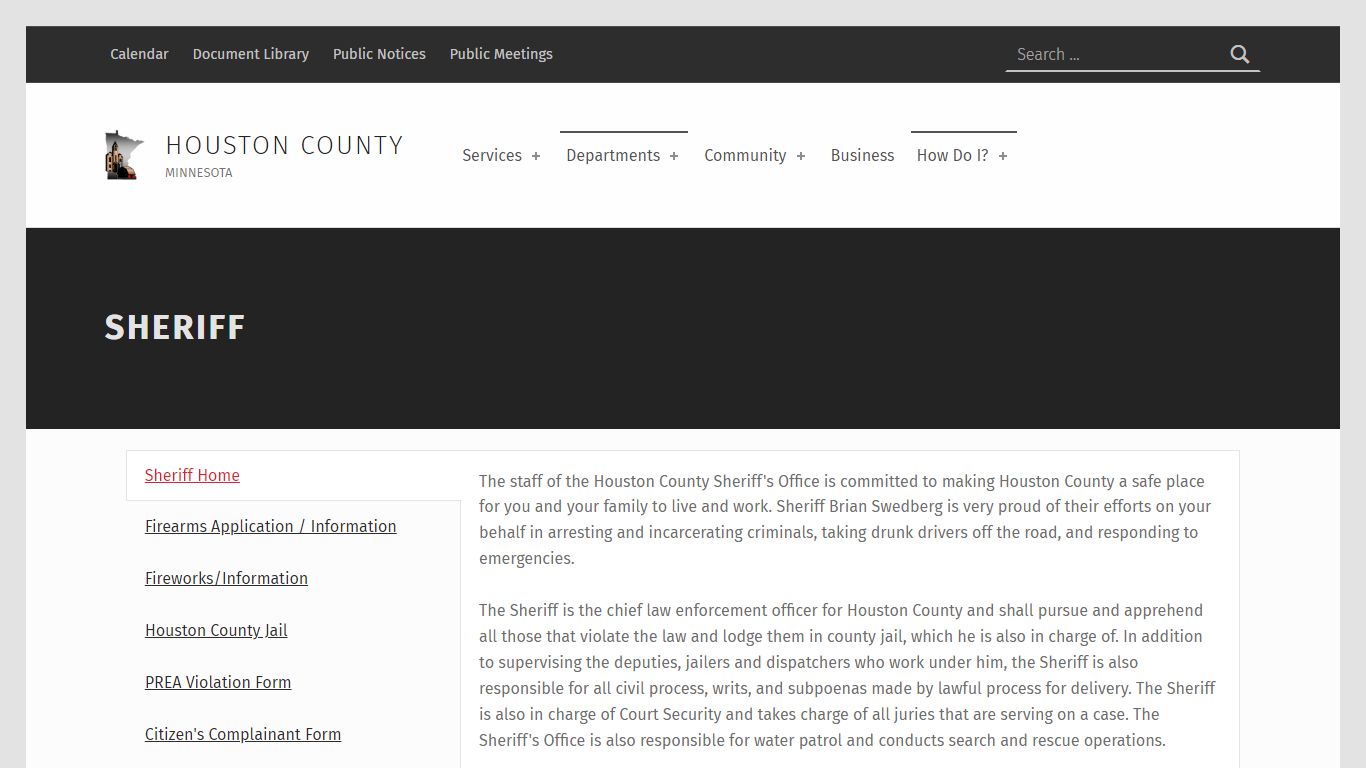 Calendar Document Library Public Notices Public Meetings

Search ...

HOUSTON COUNTY
MINNESOTA

Services + Departments + Community + Business How Do I? +

SHERIFF

Sheriff Home

Firearms Application / Information

Fireworks/Information

Houston County Jail

PREA Violation Form

Citizen's Complainant Form

The staff of the Houston County Sheriff's Office is committed to making Houston County a safe place for you and your family to live and work. Sheriff Brian Swedberg is very proud of their efforts on your behalf in arresting and incarcerating criminals, taking drunk drivers off the road, and responding to emergencies.

The Sheriff is the chief law enforcement officer for Houston County and shall pursue and apprehend all those that violate the law and lodge them in county jail, which he is also in charge of. In addition to supervising the deputies, jailers and dispatchers who work under him, the Sheriff is also responsible for all civil process, writs, and subpoenas made by lawful process for delivery. The Sheriff is also in charge of Court Security and takes charge of all juries that are serving on a case. The Sheriff's Office is also responsible for water patrol and conducts search and rescue operations.